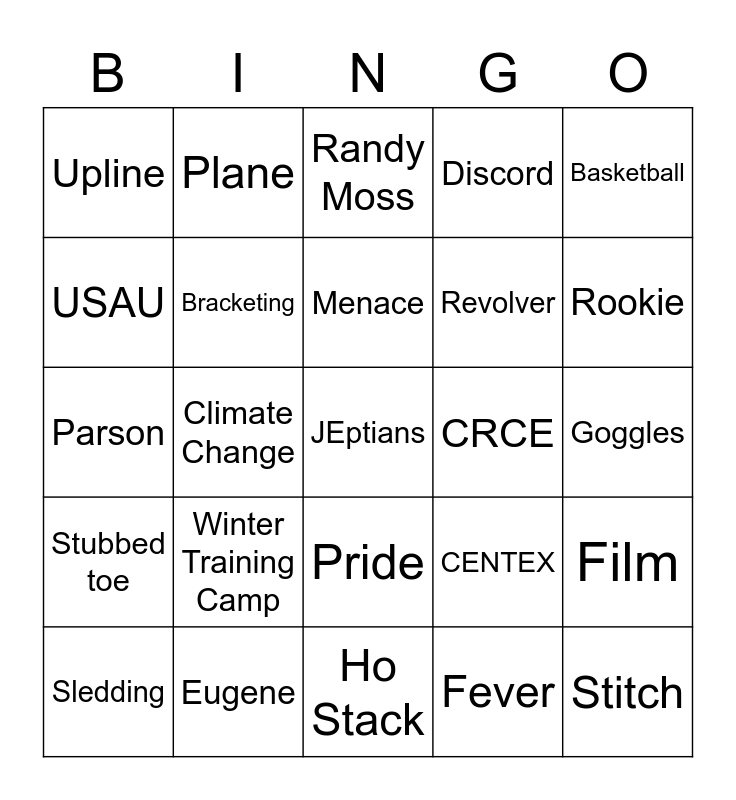 | B | I | N | G | O |
|---|---|---|---|---|
| Upline | Plane | Randy Moss | Discord | Basketball |
| USAU | Bracketing | Menace | Revolver | Rookie |
| Parson | Climate Change | JEptians | CRCE | Goggles |
| Stubbed toe | Winter Training Camp | Pride | CENTEX | Film |
| Sledding | Eugene | Ho Stack | Fever | Stitch |